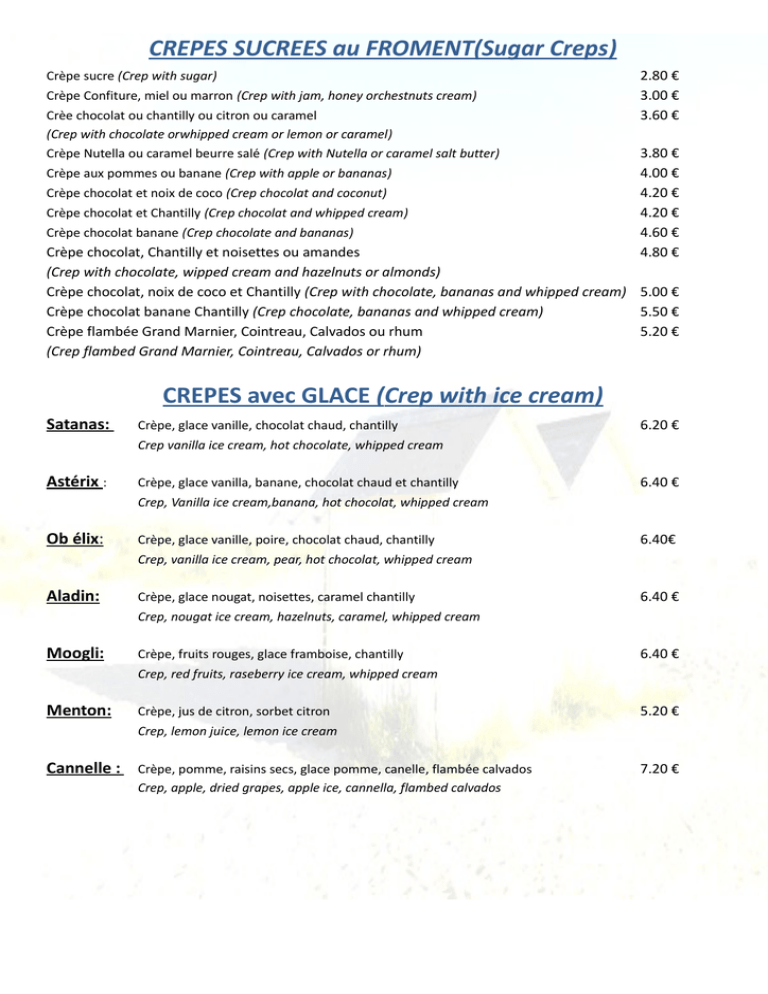 CREPES SUCREES au FROMENT(Sugar Creps)

Crèpe sucre (Crep with sugar) 2.80 €
Crèpe Confiture, miel ou marron (Crep with jam, honey orchestnuts cream) 3.00 €
Crèe chocolat ou chantilly ou citron ou caramel 3.60 €
(Crep with chocolate orwhipped cream or lemon or caramel)
Crèpe Nutella ou caramel beurre salé (Crep with Nutella or caramel salt butter) 3.80 €
Crèpe aux pommes ou banane (Crep with apple or bananas) 4.00 €
Crèpe chocolat et noix de coco (Crep chocolat and coconut) 4.20 €
Crèpe chocolat et Chantilly (Crep chocolat and whipped cream) 4.20 €
Crèpe chocolat banane (Crep chocolate and bananas) 4.60 €
Crèpe chocolat, Chantilly et noisettes ou amandes 4.80 €
(Crep with chocolate, wipped cream and hazelnuts or almonds)
Crèpe chocolat, noix de coco et Chantilly (Crep with chocolate, bananas and whipped cream) 5.00 €
Crèpe chocolat banane Chantilly (Crep chocolate, bananas and whipped cream) 5.50 €
Crèpe flambée Grand Marnier, Cointreau, Calvados ou rhum 5.20 €
(Crep flambed Grand Marnier, Cointreau, Calvados or rhum)

CREPES avec GLACE (Crep with ice cream)

Satanas: Crèpe, glace vanille, chocolat chaud, chantilly 6.20 €
Crep vanilla ice cream, hot chocolate, whipped cream

Astérix : Crèpe, glace vanilla, banane, chocolat chaud et chantilly 6.40 €
Crep, Vanilla ice cream,banana, hot chocolat, whipped cream

Ob élix: Crèpe, glace vanille, poire, chocolat chaud, chantilly 6.40€
Crep, vanilla ice cream, pear, hot chocolat, whipped cream

Aladin: Crèpe, glace nougat, noisettes, caramel chantilly 6.40 €
Crep, nougat ice cream, hazelnuts, caramel, whipped cream

Moogli: Crèpe, fruits rouges, glace framboise, chantilly 6.40 €
Crep, red fruits, raseberry ice cream, whipped cream

Menton: Crèpe, jus de citron, sorbet citron 5.20 €
Crep, lemon juice, lemon ice cream

Cannelle : Crèpe, pomme, raisins secs, glace pomme, canelle, flambée calvados 7.20 €
Crep, apple, dried grapes, apple ice, cannella, flambed calvados